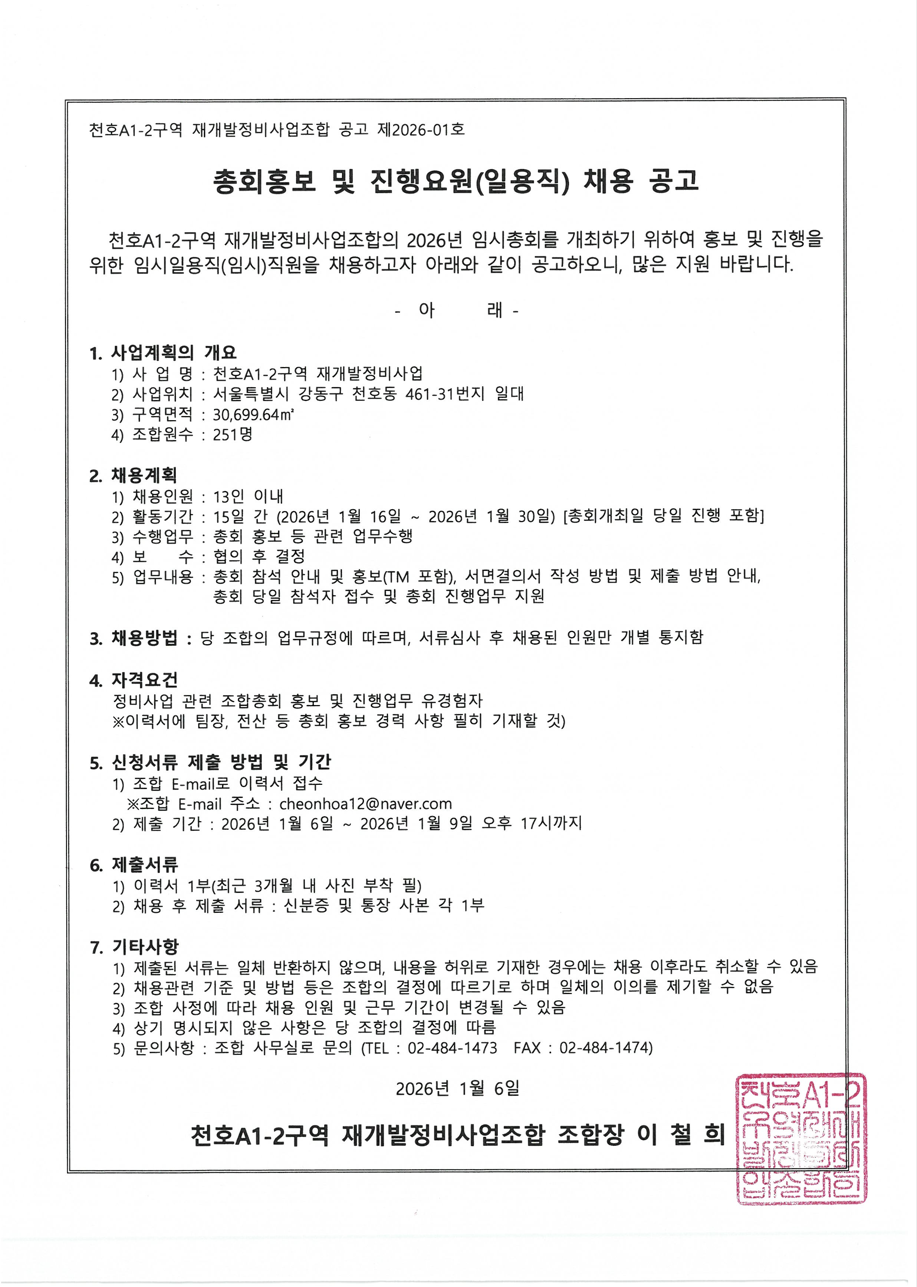 천호A1-2구역 재개발정비사업조합 공고 제2026-01호

총회홍보 및 진행요원(일용직) 채용 공고

천호A1-2구역 재개발정비사업조합의 2026년 임시총회를 개최하기 위하여 홍보 및 진행을 위한 임시일용직(임시)직원을 채용하고자 아래와 같이 공고하오니, 많은 지원 바랍니다.

- 아 래 -

1. 사업계획의 개요
1) 사 업 명 : 천호A1-2구역 재개발정비사업
2) 사업위치 : 서울특별시 강동구 천호동 461-31번지 일대
3) 구역면적 : 30,699.64㎡
4) 조합원수 : 251명

2. 채용계획
1) 채용인원 : 13인 이내
2) 활동기간 : 15일 간 (2026년 1월 16일 ~ 2026년 1월 30일) [총회개최일 당일 진행 포함]
3) 수행업무 : 총회 홍보 등 관련 업무수행
4) 보 수 : 협의 후 결정
5) 업무내용 : 총회 참석 안내 및 홍보(TM 포함), 서면결의서 작성 방법 및 제출 방법 안내, 총회 당일 참석자 접수 및 총회 진행업무 지원

3. 채용방법 : 당 조합의 업무규정에 따르며, 서류심사 후 채용된 인원만 개별 통지함

4. 자격요건
정비사업 관련 조합총회 홍보 및 진행업무 유경험자
※이력서에 팀장, 전산 등 총회 홍보 경력 사항 필히 기재할 것)

5. 신청서류 제출 방법 및 기간
1) 조합 E-mail로 이력서 접수
※조합 E-mail 주소 : cheonhoa12@naver.com
2) 제출 기간 : 2026년 1월 6일 ~ 2026년 1월 9일 오후 17시까지

6. 제출서류
1) 이력서 1부(최근 3개월 내 사진 부착 필)
2) 채용 후 제출 서류 : 신분증 및 통장 사본 각 1부

7. 기타사항
1) 제출된 서류는 일체 반환하지 않으며, 내용을 허위로 기재한 경우에는 채용 이후라도 취소할 수 있음
2) 채용관련 기준 및 방법 등은 조합의 결정에 따르기로 하며 일체의 이의를 제기할 수 없음
3) 조합 사정에 따라 채용 인원 및 근무 기간이 변경될 수 있음
4) 상기 명시되지 않은 사항은 당 조합의 결정에 따름
5) 문의사항 : 조합 사무실로 문의 (TEL : 02-484-1473 FAX : 02-484-1474)

2026년 1월 6일

천호A1-2구역 재개발정비사업조합 조합장 이 철 희

천호A1-2구역재개발정비사업조합